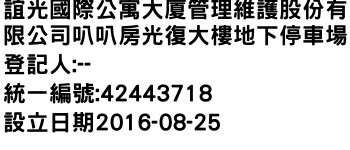 誼光國際公寓大廈管理維護股份有限公司叭叭房光復大樓地下停車場
登記人:--
統一編號:42443718
設立日期2016-08-25